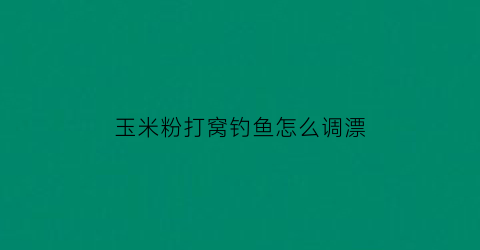 玉米粉打窝钓鱼怎么调漂